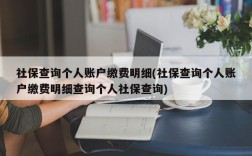 社保查询个人账户缴费明细(社保查询个人账户缴费明细查询个人社保查询)